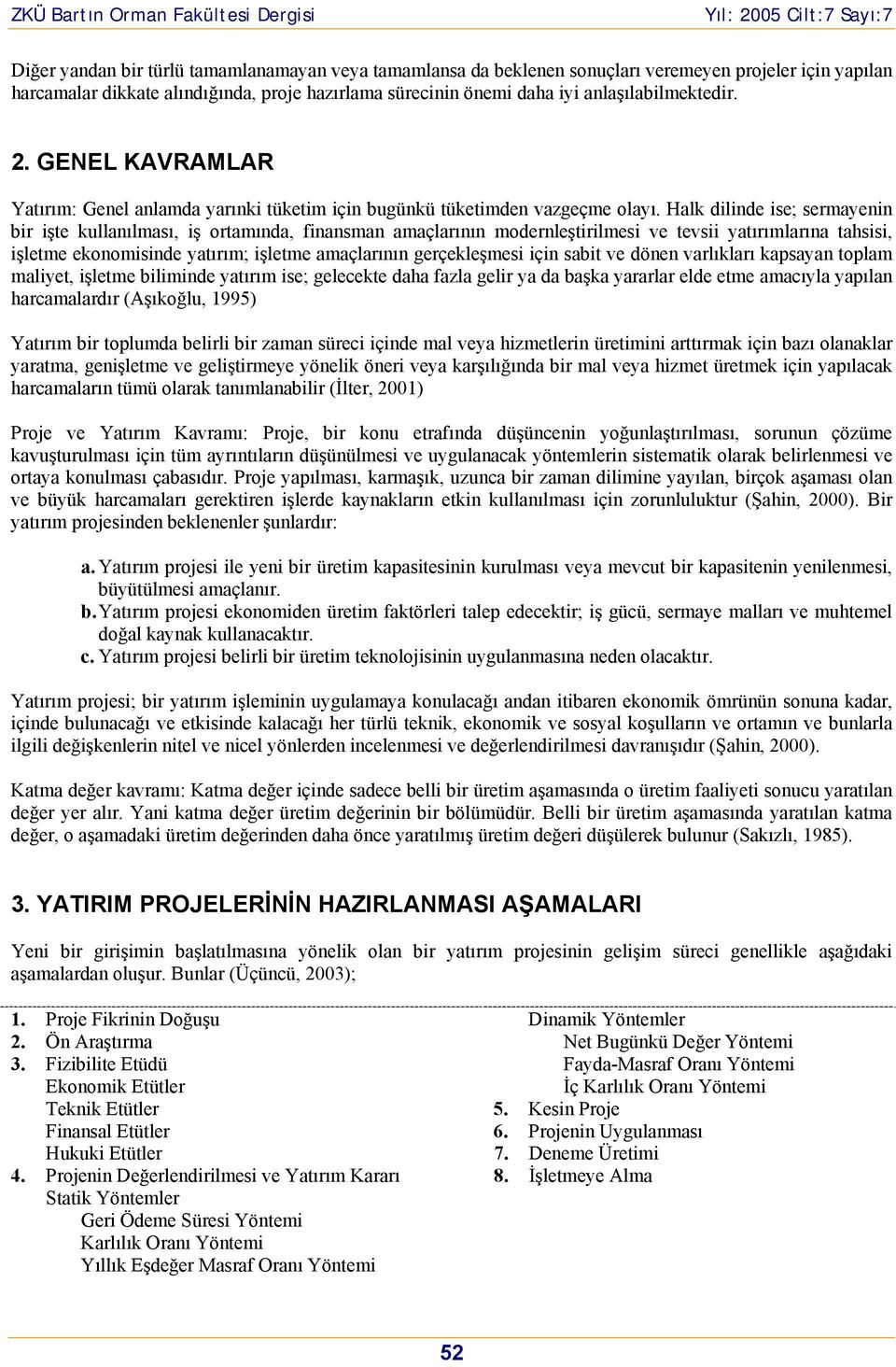 ZKÜ Bartın Orman Fakültesi Dergisi Yıl: 2005 Cilt:7 Sayı:7

Diğer yandan bir türlü tamamlanamayan veya tamamlansa da beklenen sonuçları veremeyen projeler için yapılan harcamalar dikkate alındığında, proje hazırlama sürecinin önemi daha iyi anlaşılabilmektedir.

2. GENEL KAVRAMLAR

Yatırım: Genel anlamda yarınki tüketim için bugünkü tüketimden vazgeçme olayı. Halk dilinde ise; sermayenin bir işte kullanılması, iş ortamında, finansman amaçlarının modernleştirilmesi ve tevsii yatırımlarına tahsisi, işletme ekonomisinde yatırım; işletme amaçlarının gerçekleşmesi için sabit ve dönen varlıkları kapsayan toplam maliyet, işletme biliminde yatırım ise; gelecekte daha fazla gelir ya da başka yararlar elde etme amacıyla yapılan harcamalardır (Aşıkoğlu, 1995)

Yatırım bir toplumda belirli bir zaman süreci içinde mal veya hizmetlerin üretimini arttırmak için bazı olanaklar yaratma, genişletme ve geliştirmeye yönelik öneri veya karşılığında bir mal veya hizmet üretmek için yapılacak harcamaların tümü olarak tanımlanabilir (İlter, 2001)

Proje ve Yatırım Kavramı: Proje, bir konu etrafında düşüncenin yoğunlaştırılması, sorunun çözüme kavuşturulması için tüm ayrıntıların düşünülmesi ve uygulanacak yöntemlerin sistematik olarak belirlenmesi ve ortaya konulması çabasıdır. Proje yapılması, karmaşık, uzunca bir zaman dilimine yayılan, birçok aşaması olan ve büyük harcamaları gerektiren işlerde kaynakların etkin kullanılması için zorunluluktur (Şahin, 2000). Bir yatırım projesinden beklenenler şunlardır:

a. Yatırım projesi ile yeni bir üretim kapasitesinin kurulması veya mevcut bir kapasitenin yenilenmesi, büyütülmesi amaçlanır.
b. Yatırım projesi ekonomiden üretim faktörleri talep edecektir; iş gücü, sermaye malları ve muhtemel doğal kaynak kullanacaktır.
c. Yatırım projesi belirli bir üretim teknolojisinin uygulanmasına neden olacaktır.

Yatırım projesi; bir yatırım işleminin uygulamaya konulacağı andan itibaren ekonomik ömrünün sonuna kadar, içinde bulunacağı ve etkisinde kalacağı her türlü teknik, ekonomik ve sosyal koşulların ve ortamın ve bunlarla ilgili değişkenlerin nitel ve nicel yönlerden incelenmesi ve değerlendirilmesi davranışıdır (Şahin, 2000).

Katma değer kavramı: Katma değer içinde sadece belli bir üretim aşamasında o üretim faaliyeti sonucu yaratılan değer yer alır. Yani katma değer üretim değerinin bir bölümüdür. Belli bir üretim aşamasında yaratılan katma değer, o aşamadaki üretim değerinden daha önce yaratılmış üretim değeri düşülerek bulunur (Sakızlı, 1985).

3. YATIRIM PROJELERİNİN HAZIRLANMASI AŞAMALARI

Yeni bir girişimin başlatılmasına yönelik olan bir yatırım projesinin gelişim süreci genellikle aşağıdaki aşamalardan oluşur. Bunlar (Üçüncü, 2003);

1. Proje Fikrinin Doğuşu
2. Ön Araştırma
3. Fizibilite Etüdü
Ekonomik Etütler
Teknik Etütler
Finansal Etütler
Hukuki Etütler
4. Projenin Değerlendirilmesi ve Yatırım Kararı
Statik Yöntemler
Geri Ödeme Süresi Yöntemi
Karlılık Oranı Yöntemi
Yıllık Eşdeğer Masraf Oranı Yöntemi

Dinamik Yöntemler
Net Bugünkü Değer Yöntemi
Fayda-Masraf Oranı Yöntemi
İç Karlılık Oranı Yöntemi
5. Kesin Proje
6. Projenin Uygulanması
7. Deneme Üretimi
8. İşletmeye Alma

52